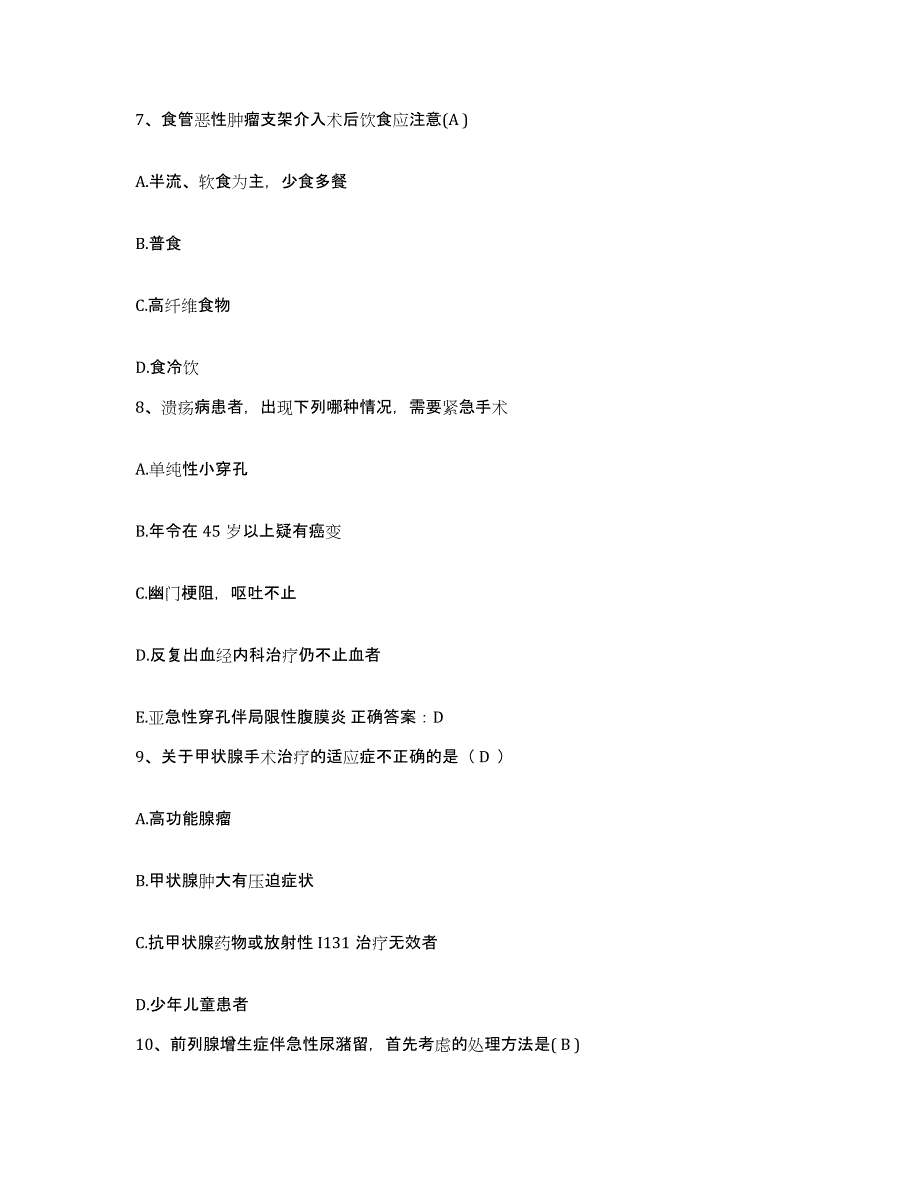 7、食管恶性肿瘤支架介入术后饮食应注意(A )

A.半流、软食为主，少食多餐

B.普食

C.高纤维食物

D.食冷饮

8、溃疡病患者，出现下列哪种情况，需要紧急手术

A.单纯性小穿孔

B.年令在 45 岁以上疑有癌变

C.幽门梗阻，呕吐不止

D.反复出血经内科治疗仍不止血者

E.亚急性穿孔伴局限性腹膜炎 正确答案：D

9、关于甲状腺手术治疗的适应症不正确的是（ D ）

A.高功能腺瘤

B.甲状腺肿大有压迫症状

C.抗甲状腺药物或放射性 I131 治疗无效者

D.少年儿童患者

10、前列腺增生症伴急性尿潴留，首先考虑的处理方法是( B )